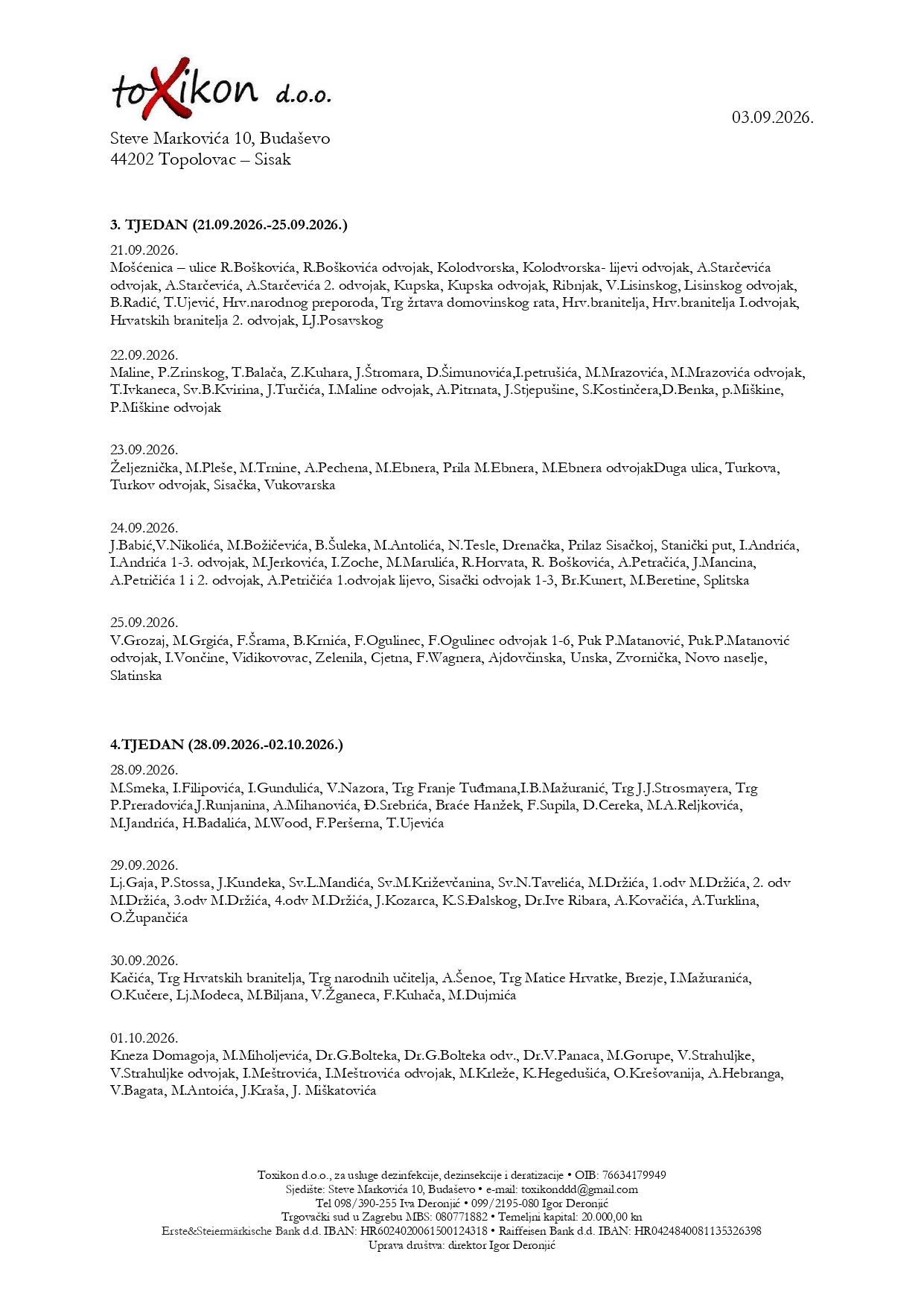 toXikon d.o.o.

03.09.2026.

Steve Markovića 10, Budaševo
44202 Topolovac – Sisak

3. TJEDAN (21.09.2026.-25.09.2026.)

21.09.2026.
Mošćenica – ulice R.Boškovića, R.Boškovića odvojak, Kolodvorska, Kolodvorska- lijevi odvojak, A.Starčevića odvojak, A.Starčevića, A.Starčevića 2. odvojak, Kupska, Kupska odvojak, Ribnjak, V.Lisinskog, Lisinskog odvojak, B.Radić, T.Ujević, Hrv.narodnog preporoda, Trg žrtava domovinskog rata, Hrv.branitelja, Hrv.branitelja I.odvojak, Hrvatskih branitelja 2. odvojak, LJ.Posavskog

22.09.2026.
Maline, P.Zrinskog, T.Balača, Z.Kuhara, J.Štromara, D.Šimunovića,I.petrušića, M.Mrazovića, M.Mrazovića odvojak, T.Ivkaneca, Sv.B.Kvirina, J.Turčića, I.Maline odvojak, A.Pitrnata, J.Stjepušine, S.Kostinčera,D.Benka, p.Miškine, P.Miškine odvojak

23.09.2026.
Željeznička, M.Pleše, M.Trnine, A.Pechena, M.Ebnera, Prila M.Ebnera, M.Ebnera odvojakDuga ulica, Turkova, Turkov odvojak, Sisačka, Vukovarska

24.09.2026.
J.Babić,V.Nikolića, M.Božičevića, B.Šuleka, M.Antolića, N.Tesle, Drenačka, Prilaz Sisačkoj, Stanički put, I.Andrića, I.Andrića 1-3. odvojak, M.Jerkovića, I.Zoche, M.Marulića, R.Horvata, R. Boškovića, A.Petračića, J.Mancina, A.Petričića 1 i 2. odvojak, A.Petričića 1.odvojak lijevo, Sisački odvojak 1-3, Br.Kunert, M.Beretine, Splitska

25.09.2026.
V.Grozaj, M.Grgića, F.Šrama, B.Krnića, F.Ogulinec, F.Ogulinec odvojak 1-6, Puk P.Matanović, Puk.P.Matanović odvojak, I.Vončine, Vidikovovac, Zelenila, Cjetna, F.Wagnera, Ajdovčinska, Unska, Zvornička, Novo naselje, Slatinska

4.TJEDAN (28.09.2026.-02.10.2026.)

28.09.2026.
M.Smeka, I.Filipovića, I.Gundulića, V.Nazora, Trg Franje Tuđmana,I.B.Mažuranić, Trg J.J.Strosmayera, Trg P.Preradovića,J.Runjanina, A.Mihanovića, Đ.Srebrića, Braće Hanžek, F.Supila, D.Cereka, M.A.Reljkovića, M.Jandrića, H.Badalića, M.Wood, F.Peršerna, T.Ujevića

29.09.2026.
Lj.Gaja, P.Stossa, J.Kundeka, Sv.L.Mandića, Sv.M.Križevčanina, Sv.N.Tavelića, M.Držića, 1.odv M.Držića, 2. odv M.Držića, 3.odv M.Držića, 4.odv M.Držića, J.Kozarca, K.S.Đalskog, Dr.Ive Ribara, A.Kovačića, A.Turklina, O.Župančića

30.09.2026.
Kačića, Trg Hrvatskih branitelja, Trg narodnih učitelja, A.Šenoe, Trg Matice Hrvatke, Brezje, I.Mažuranića, O.Kučere, Lj.Modeca, M.Biljana, V.Žganeca, F.Kuhača, M.Dujmića

01.10.2026.
Kneza Domagoja, M.Miholjevića, Dr.G.Bolteka, Dr.G.Bolteka odv., Dr.V.Panaca, M.Gorupe, V.Strahuljke, V.Strahuljke odvojak, I.Meštrovića, I.Meštrovića odvojak, M.Krleže, K.Hegedušića, O.Krešovanija, A.Hebranga, V.Bagata, M.Antoića, J.Kraša, J. Miškatovića

Toxikon d.o.o., za usluge dezinfekcije, dezinsekcije i deratizacije • OIB: 76634179949
Sjedište: Steve Markovića 10, Budaševo • e-mail: toxikonddd@gmail.com
Tel 098/390-255 Iva Deronjić • 099/2195-080 Igor Deronjić
Trgovački sud u Zagrebu MBS: 080771882 • Temeljni kapital: 20.000,00 kn
Erste&Steiermärkische Bank d.d. IBAN: HR6024020061500124318 • Raiffeisen Bank d.d. IBAN: HR0424840081135326398
Uprava društva: direktor Igor Deronjić